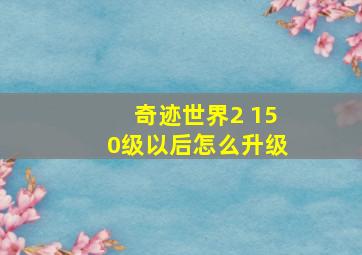 奇迹世界2 150级以后怎么升级